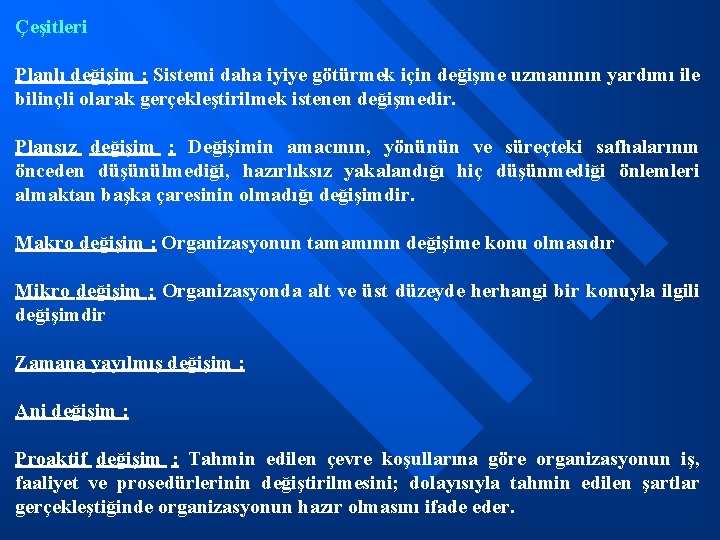 Çeşitleri

Planlı değişim : Sistemi daha iyiye götürmek için değişme uzmanının yardımı ile bilinçli olarak gerçekleştirilmek istenen değişmedir.

Plansız değişim : Değişimin amacının, yönünün ve süreçteki safhalarının önceden düşünülmediği, hazırlıksız yakalandığı hiç düşünmediği önlemleri almaktan başka çaresinin olmadığı değişimdir.

Makro değişim : Organizasyonun tamamının değişime konu olmasıdır

Mikro değişim : Organizasyonda alt ve üst düzeyde herhangi bir konuyla ilgili değişimdir

Zamana yayılmış değişim :

Ani değişim :

Proaktif değişim : Tahmin edilen çevre koşullarına göre organizasyonun iş, faaliyet ve prosedürlerinin değiştirilmesini; dolayısıyla tahmin edilen şartlar gerçekleştiğinde organizasyonun hazır olmasını ifade eder.